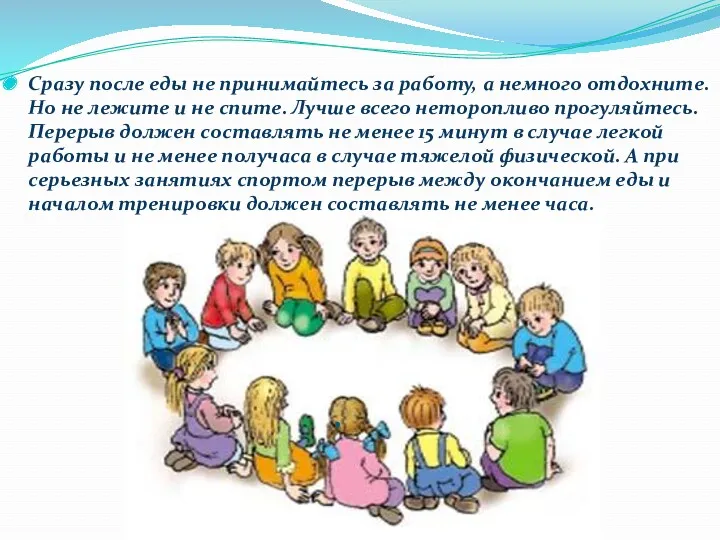 Сразу после еды не принимайтесь за работу, а немного отдохните. Но не лежите и не спите. Лучше всего неторопливо прогуляйтесь. Перерыв должен составлять не менее 15 минут в случае легкой работы и не менее получаса в случае тяжелой физической. А при серьезных занятиях спортом перерыв между окончанием еды и началом тренировки должен составлять не менее часа.